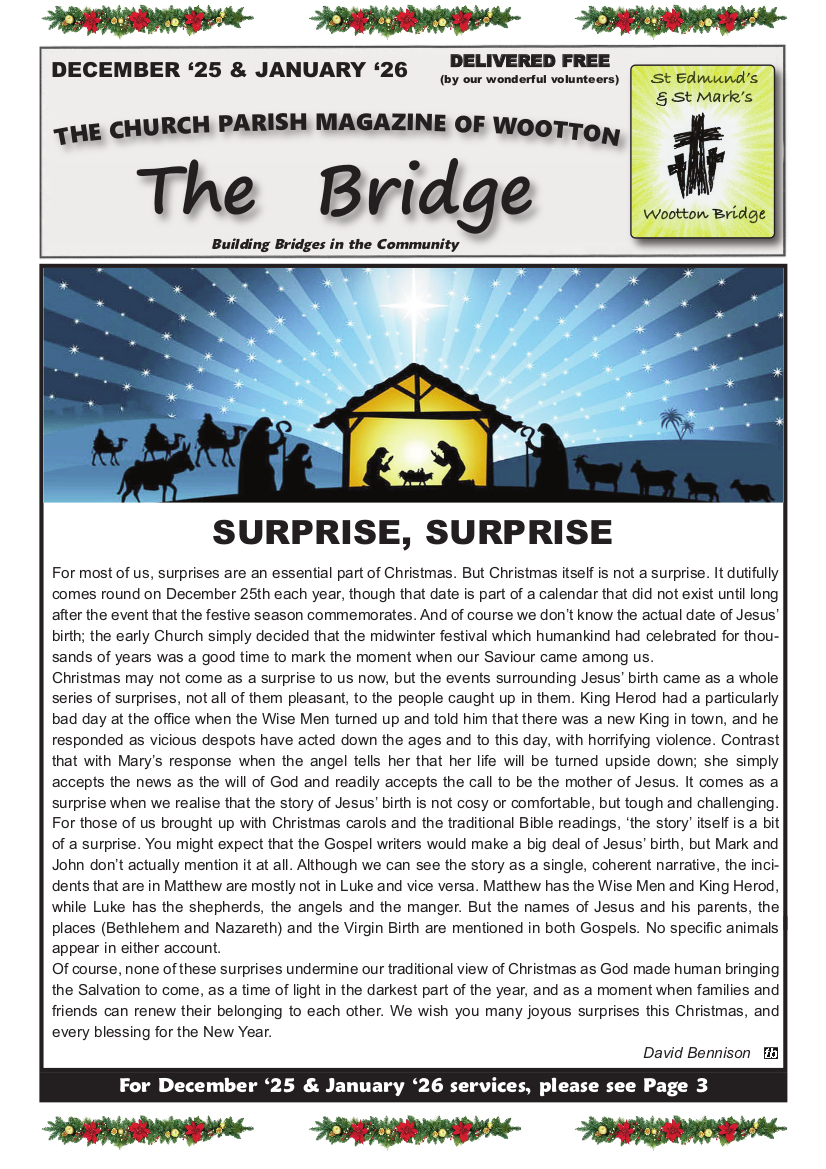 DECEMBER '25 & JANUARY '26

DELIVERED FREE
(by our wonderful volunteers)

THE CHURCH PARISH MAGAZINE OF WOOTTON

The Bridge

Building Bridges in the Community

St Edmund's
& St Mark's

Wootton Bridge

SURPRISE, SURPRISE

For most of us, surprises are an essential part of Christmas. But Christmas itself is not a surprise. It dutifully comes round on December 25th each year, though that date is part of a calendar that did not exist until long after the event that the festive season commemorates. And of course we don't know the actual date of Jesus' birth; the early Church simply decided that the midwinter festival which humankind had celebrated for thousands of years was a good time to mark the moment when our Saviour came among us.

Christmas may not come as a surprise to us now, but the events surrounding Jesus' birth came as a whole series of surprises, not all of them pleasant, to the people caught up in them. King Herod had a particularly bad day at the office when the Wise Men turned up and told him that there was a new King in town, and he responded as vicious despots have acted down the ages and to this day, with horrifying violence. Contrast that with Mary's response when the angel tells her that her life will be turned upside down; she simply accepts the news as the will of God and readily accepts the call to be the mother of Jesus. It comes as a surprise when we realise that the story of Jesus' birth is not cosy or comfortable, but tough and challenging. For those of us brought up with Christmas carols and the traditional Bible readings, 'the story' itself is a bit of a surprise. You might expect that the Gospel writers would make a big deal of Jesus' birth, but Mark and John don't actually mention it at all. Although we can see the story as a single, coherent narrative, the incidents that are in Matthew are mostly not in Luke and vice versa. Matthew has the Wise Men and King Herod, while Luke has the shepherds, the angels and the manger. But the names of Jesus and his parents, the places (Bethlehem and Nazareth) and the Virgin Birth are mentioned in both Gospels. No specific animals appear in either account.

Of course, none of these surprises undermine our traditional view of Christmas as God made human bringing the Salvation to come, as a time of light in the darkest part of the year, and as a moment when families and friends can renew their belonging to each other. We wish you many joyous surprises this Christmas, and every blessing for the New Year.

David Bennison

For December '25 & January '26 services, please see Page 3